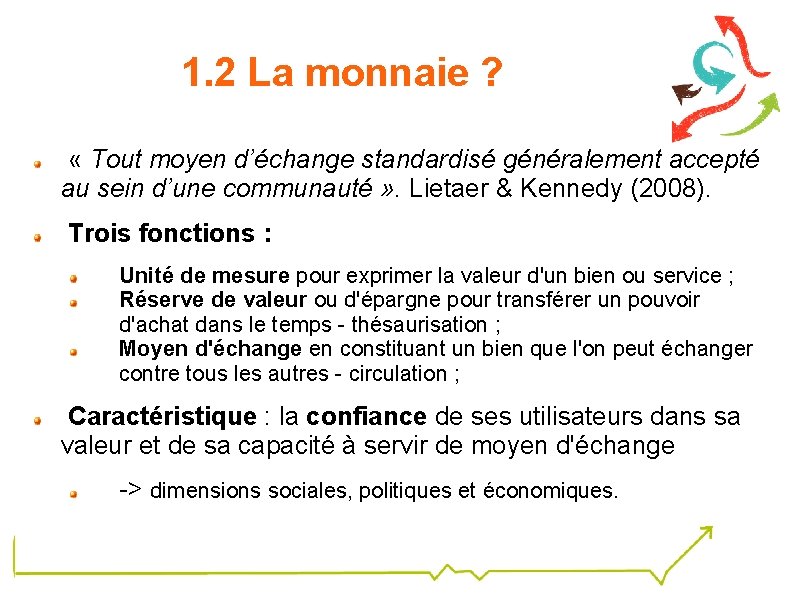 1.2 La monnaie ?

« Tout moyen d'échange standardisé généralement accepté au sein d'une communauté ». Lietaer & Kennedy (2008).

Trois fonctions :

Unité de mesure pour exprimer la valeur d'un bien ou service ;
Réserve de valeur ou d'épargne pour transférer un pouvoir d'achat dans le temps - thésaurisation ;
Moyen d'échange en constituant un bien que l'on peut échanger contre tous les autres - circulation ;

Caractéristique : la confiance de ses utilisateurs dans sa valeur et de sa capacité à servir de moyen d'échange

-> dimensions sociales, politiques et économiques.